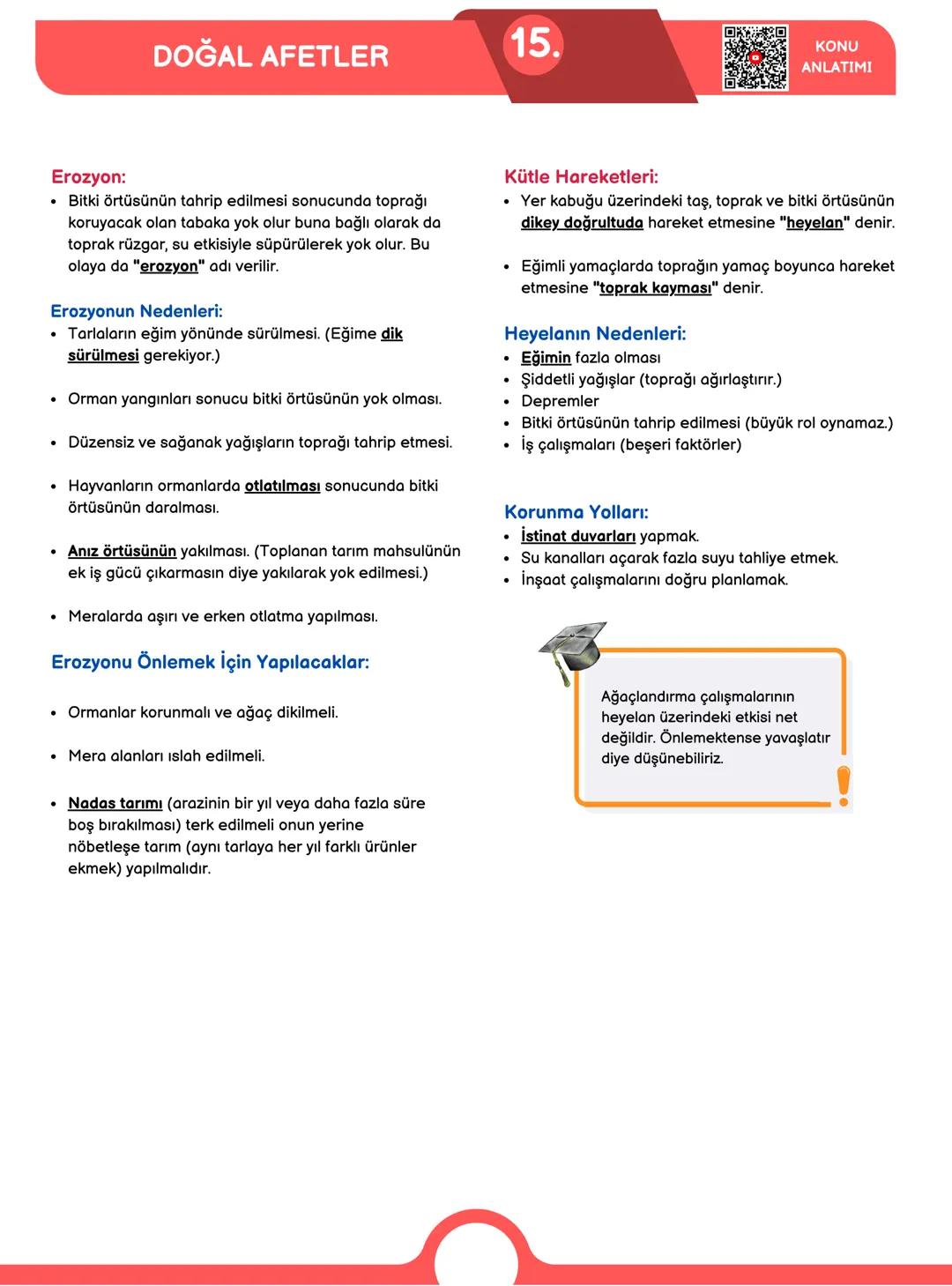 DOĞAL AFETLER

15.

KONU ANLATIMI

Erozyon:
• Bitki örtüsünün tahrip edilmesi sonucunda toprağı koruyacak olan tabaka yok olur buna bağlı olarak da toprak rüzgar, su etkisiyle süpürülerek yok olur. Bu olaya da "erozyon" adı verilir.

Erozyonun Nedenleri:
• Tarlaların eğim yönünde sürülmesi. (Eğime dik sürülmesi gerekiyor.)

• Orman yangınları sonucu bitki örtüsünün yok olması.

• Düzensiz ve sağanak yağışların toprağı tahrip etmesi.

• Hayvanların ormanlarda otlatılması sonucunda bitki örtüsünün daralması.

• Anız örtüsünün yakılması. (Toplanan tarım mahsulünün ek iş gücü çıkarmasın diye yakılarak yok edilmesi.)

• Meralarda aşırı ve erken otlatma yapılması.

Erozyonu Önlemek İçin Yapılacaklar:

• Ormanlar korunmalı ve ağaç dikilmeli.

• Mera alanları ıslah edilmeli.

• Nadas tarımı (arazinin bir yıl veya daha fazla süre boş bırakılması) terk edilmeli onun yerine nöbetleşe tarım (aynı tarlaya her yıl farklı ürünler ekmek) yapılmalıdır.

Kütle Hareketleri:
• Yer kabuğu üzerindeki taş, toprak ve bitki örtüsünün dikey doğrultuda hareket etmesine "heyelan" denir.

• Eğimli yamaçlarda toprağın yamaç boyunca hareket etmesine "toprak kayması" denir.

Heyelanın Nedenleri:
• Eğimin fazla olması
• Şiddetli yağışlar (toprağı ağırlaştırır.)
• Depremler
• Bitki örtüsünün tahrip edilmesi (büyük rol oynamaz.)
• İş çalışmaları (beşeri faktörler)

Korunma Yolları:
• İstinat duvarları yapmak.
• Su kanalları açarak fazla suyu tahliye etmek.
• İnşaat çalışmalarını doğru planlamak.

Ağaçlandırma çalışmalarının heyelan üzerindeki etkisi net değildir. Önlemektense yavaşlatır diye düşünebiliriz.